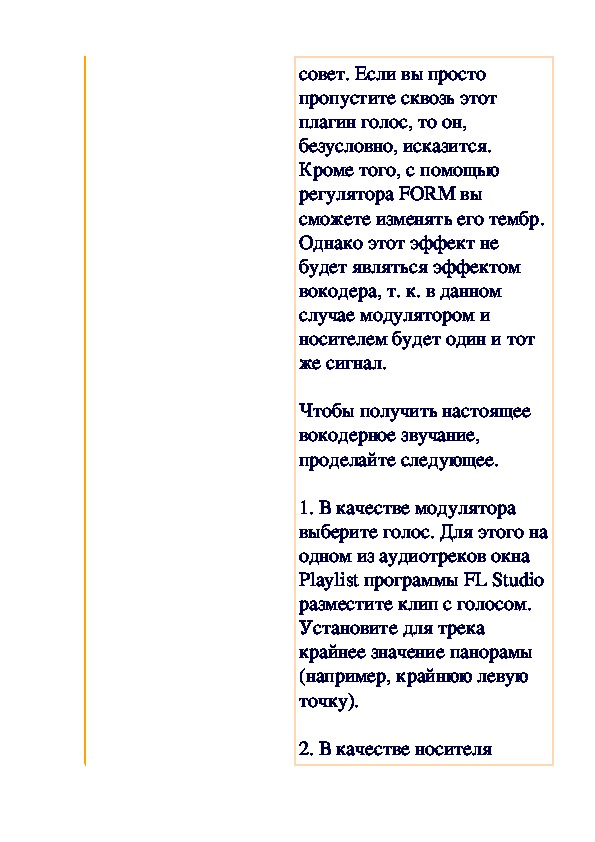 совет. Если вы просто пропустите сквозь этот плагин голос, то он, безусловно, исказится. Кроме того, с помощью регулятора FORM вы сможете изменять его тембр. Однако этот эффект не будет являться эффектом вокодера, т. к. в данном случае модулятором и носителем будет один и тот же сигнал.

Чтобы получить настоящее вокодерное звучание, проделайте следующее.

1. В качестве модулятора выберите голос. Для этого на одном из аудиотреков окна Playlist программы FL Studio разместите клип с голосом. Установите для трека крайнее значение панорамы (например, крайнюю левую точку).

2. В качестве носителя